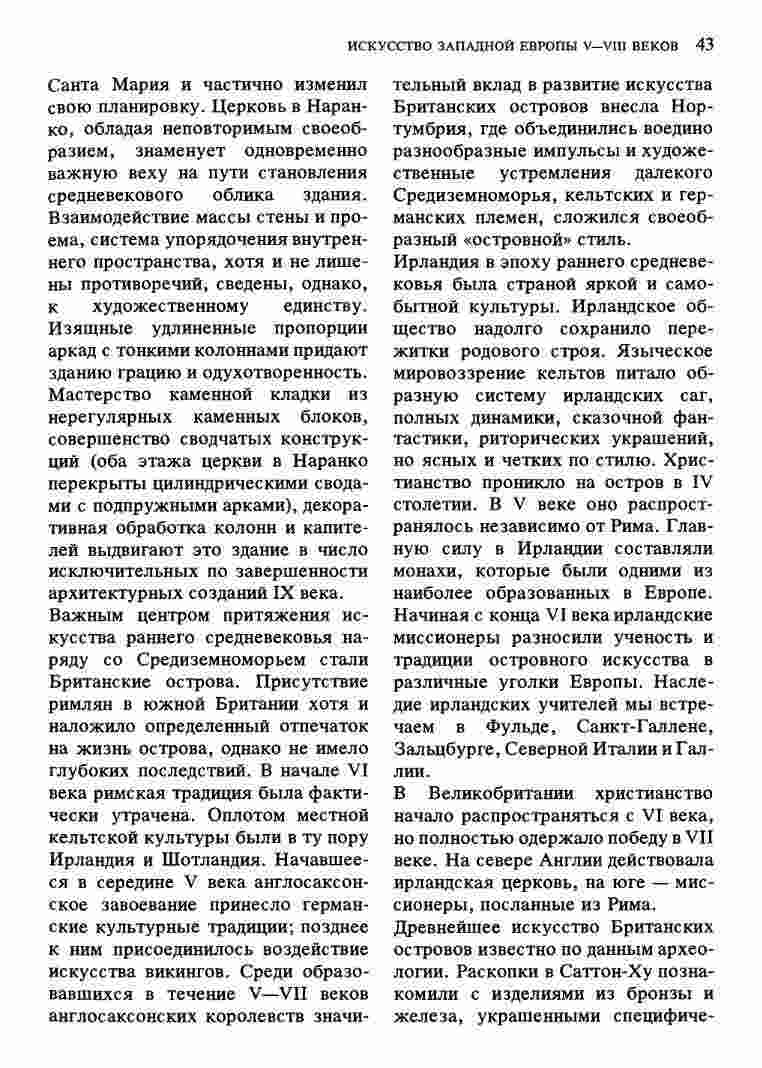 ИСКУССТВО ЗАПАДНОЙ ЕВРОПЫ V—VIII ВЕКОВ 43

Санта Мария и частично изменил свою планировку. Церковь в Наранко, обладая неповторимым своеобразием, знаменует одновременно важную веху на пути становления средневекового облика здания. Взаимодействие массы стены и проема, система упорядочения внутреннего пространства, хотя и не лишены противоречий, сведены, однако, к художественному единству. Изящные удлиненные пропорции аркад с тонкими колоннами придают зданию грацию и одухотворенность. Мастерство каменной кладки из нерегулярных каменных блоков, совершенство сводчатых конструкций (оба этажа церкви в Наранко перекрыты цилиндрическими сводами с подпружными арками), декоративная обработка колонн и капителей выдвигают это здание в число исключительных по завершенности архитектурных созданий IX века.

Важным центром притяжения искусства раннего средневековья наряду со Средиземноморьем стали Британские острова. Присутствие римлян в южной Британии хотя и наложило определенный отпечаток на жизнь острова, однако не имело глубоких последствий. В начале VI века римская традиция была фактически утрачена. Оплотом местной кельтской культуры были в ту пору Ирландия и Шотландия. Начавшееся в середине V века англосаксонское завоевание принесло германские культурные традиции; позднее к ним присоединилось воздействие искусства викингов. Среди образовавшихся в течение V—VII веков англосаксонских королевств значительный вклад в развитие искусства Британских островов внесла Нортумбрия, где объединились воедино разнообразные импульсы и художественные устремления далекого Средиземноморья, кельтских и германских племен, сложился своеобразный «островной» стиль.

Ирландия в эпоху раннего средневековья была страной яркой и самобытной культуры. Ирландское общество надолго сохранило пережитки родового строя. Языческое мировоззрение кельтов питало образную систему ирландских саг, полных динамики, сказочной фантастики, риторических украшений, но ясных и четких по стилю. Христианство проникло на остров в IV столетии. В V веке оно распространялось независимо от Рима. Главную силу в Ирландии составляли монахи, которые были одними из наиболее образованных в Европе. Начиная с конца VI века ирландские миссионеры разносили ученость и традиции островного искусства в различные уголки Европы. Наследие ирландских учителей мы встречаем в Фульде, Санкт-Галлене, Зальцбурге, Северной Италии и Галлии.

В Великобритании христианство начало распространяться с VI века, но полностью одержало победу в VII веке. На севере Англии действовала ирландская церковь, на юге — миссионеры, посланные из Рима.

Древнейшее искусство Британских островов известно по данным археологии. Раскопки в Саттон-Ху познакомили с изделиями из бронзы и железа, украшенными специфиче-